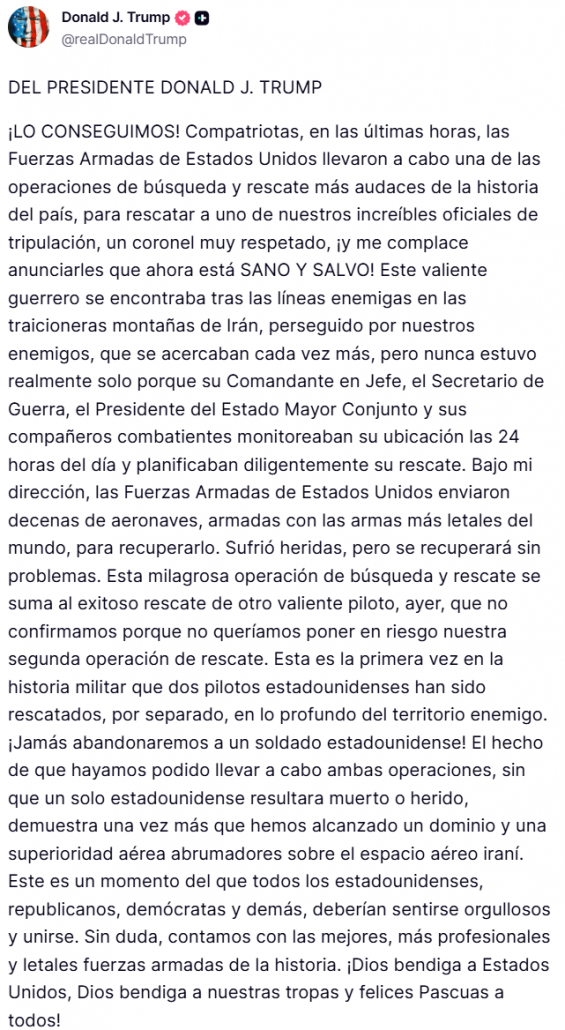 Donald J. Trump
@realDonaldTrump

DEL PRESIDENTE DONALD J. TRUMP

¡LO CONSEGUIMOS! Compatriotas, en las últimas horas, las Fuerzas Armadas de Estados Unidos llevaron a cabo una de las operaciones de búsqueda y rescate más audaces de la historia del país, para rescatar a uno de nuestros increíbles oficiales de tripulación, un coronel muy respetado, ¡y me complace anunciarles que ahora está SANO Y SALVO! Este valiente guerrero se encontraba tras las líneas enemigas en las traicioneras montañas de Irán, perseguido por nuestros enemigos, que se acercaban cada vez más, pero nunca estuvo realmente solo porque su Comandante en Jefe, el Secretario de Guerra, el Presidente del Estado Mayor Conjunto y sus compañeros combatientes monitoreaban su ubicación las 24 horas del día y planificaban diligentemente su rescate. Bajo mi dirección, las Fuerzas Armadas de Estados Unidos enviaron decenas de aeronaves, armadas con las armas más letales del mundo, para recuperarlo. Sufrió heridas, pero se recuperará sin problemas. Esta milagrosa operación de búsqueda y rescate se suma al exitoso rescate de otro valiente piloto, ayer, que no confirmamos porque no queríamos poner en riesgo nuestra segunda operación de rescate. Esta es la primera vez en la historia militar que dos pilotos estadounidenses han sido rescatados, por separado, en lo profundo del territorio enemigo. ¡Jamás abandonaremos a un soldado estadounidense! El hecho de que hayamos podido llevar a cabo ambas operaciones, sin que un solo estadounidense resultara muerto o herido, demuestra una vez más que hemos alcanzado un dominio y una superioridad aérea abrumadores sobre el espacio aéreo iraní. Este es un momento del que todos los estadounidenses, republicanos, demócratas y demás, deberían sentirse orgullosos y unirse. Sin duda, contamos con las mejores, más profesionales y letales fuerzas armadas de la historia. ¡Dios bendiga a Estados Unidos, Dios bendiga a nuestras tropas y felices Pascuas a todos!